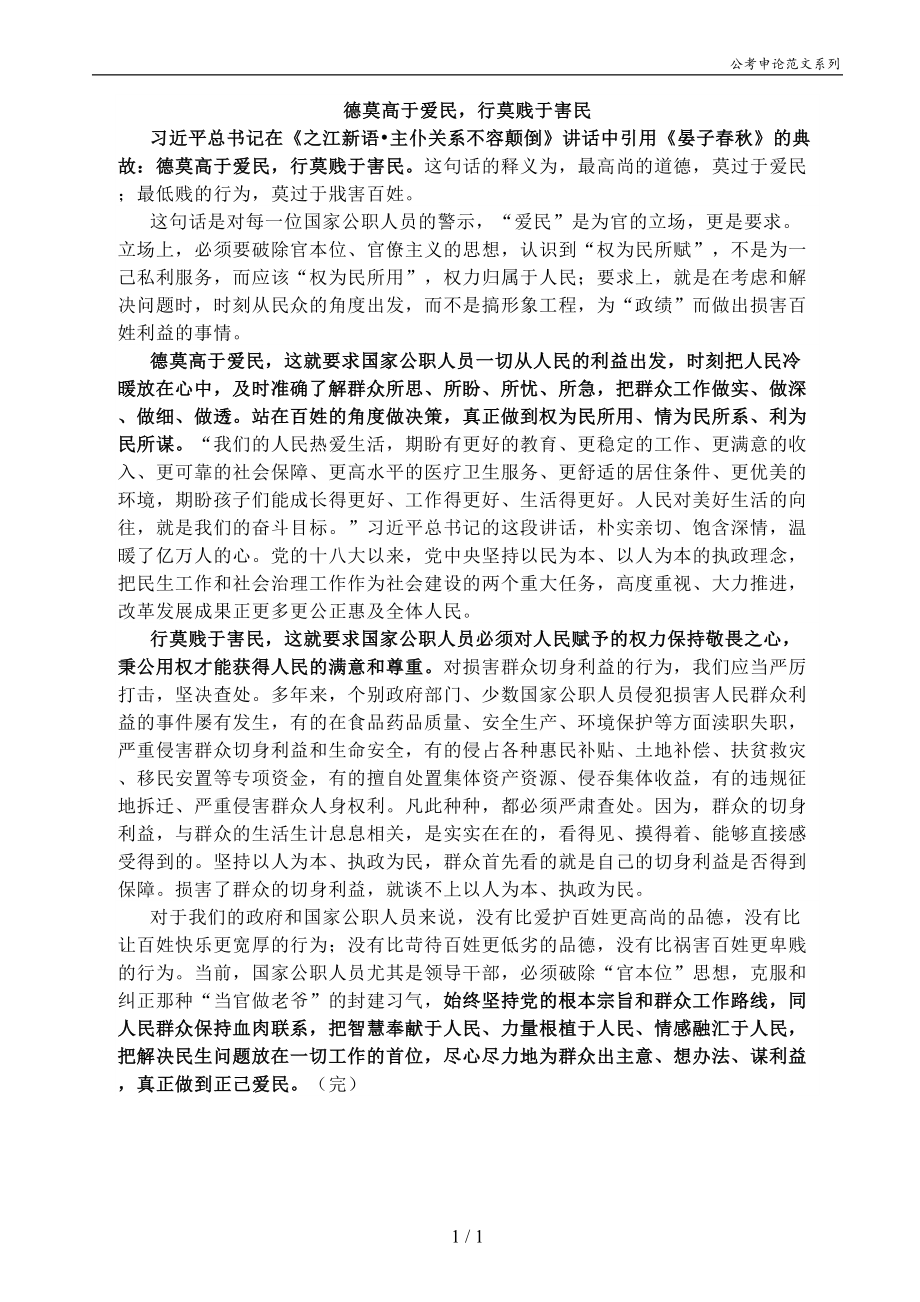 公考申论范文系列

德莫高于爱民，行莫贱于害民

习近平总书记在《之江新语•主仆关系不容颠倒》讲话中引用《晏子春秋》的典故：德莫高于爱民，行莫贱于害民。这句话的释义为，最高尚的道德，莫过于爱民；最低贱的行为，莫过于戕害百姓。

这句话是对每一位国家公职人员的警示，“爱民”是为官的立场，更是要求。立场上，必须要破除官本位、官僚主义的思想，认识到“权为民所赋”，不是为一己私利服务，而应该“权为民所用”，权力归属于人民；要求上，就是在考虑和解决问题时，时刻从民众的角度出发，而不是搞形象工程，为“政绩”而做出损害百姓利益的事情。

德莫高于爱民，这就要求国家公职人员一切从人民的利益出发，时刻把人民冷暖放在心中，及时准确了解群众所思、所盼、所忧、所急，把群众工作做实、做深、做细、做透。站在百姓的角度做决策，真正做到权为民所用、情为民所系、利为民所谋。“我们的人民热爱生活，期盼有更好的教育、更稳定的工作、更满意的收入、更可靠的社会保障、更高水平的医疗卫生服务、更舒适的居住条件、更优美的环境，期盼孩子们能成长得更好、工作得更好、生活得更好。人民对美好生活的向往，就是我们的奋斗目标。”习近平总书记的这段讲话，朴实亲切、饱含深情，温暖了亿万人的心。党的十八大以来，党中央坚持以民为本、以人为本的执政理念，把民生工作和社会治理工作作为社会建设的两个重大任务，高度重视、大力推进，改革发展成果正更多更公正惠及全体人民。

行莫贱于害民，这就要求国家公职人员必须对人民赋予的权力保持敬畏之心，秉公用权才能获得人民的满意和尊重。对损害群众切身利益的行为，我们应当严厉打击，坚决查处。多年来，个别政府部门、少数国家公职人员侵犯损害人民群众利益的事件屡有发生，有的在食品药品质量、安全生产、环境保护等方面渎职失职，严重侵害群众切身利益和生命安全，有的侵占各种惠民补贴、土地补偿、扶贫救灾、移民安置等专项资金，有的擅自处置集体资产资源、侵吞集体收益，有的违规征地拆迁、严重侵害群众人身权利。凡此种种，都必须严肃查处。因为，群众的切身利益，与群众的生活生计息息相关，是实实在在的，看得见、摸得着、能够直接感受得到的。坚持以人为本、执政为民，群众首先看的就是自己的切身利益是否得到保障。损害了群众的切身利益，就谈不上以人为本、执政为民。

对于我们的政府和国家公职人员来说，没有比爱护百姓更高尚的品德，没有比让百姓快乐更宽厚的行为；没有比苛待百姓更低劣的品德，没有比祸害百姓更卑贱的行为。当前，国家公职人员尤其是领导干部，必须破除“官本位”思想，克服和纠正那种“当官做老爷”的封建习气，始终坚持党的根本宗旨和群众工作路线，同人民群众保持血肉联系，把智慧奉献于人民、力量根植于人民、情感融汇于人民，把解决民生问题放在一切工作的首位，尽心尽力地为群众出主意、想办法、谋利益，真正做到正己爱民。（完）

1 / 1